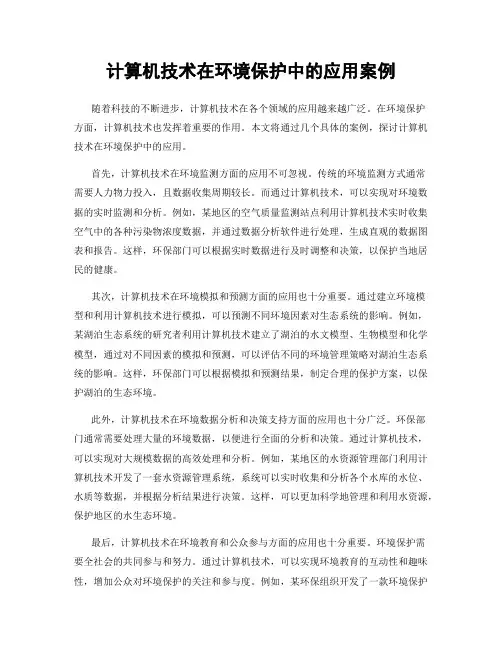 计算机技术在环境保护中的应用案例

随着科技的不断进步，计算机技术在各个领域的应用越来越广泛。在环境保护方面，计算机技术也发挥着重要的作用。本文将通过几个具体的案例，探讨计算机技术在环境保护中的应用。

首先，计算机技术在环境监测方面的应用不可忽视。传统的环境监测方式通常需要人力物力投入，且数据收集周期较长。而通过计算机技术，可以实现对环境数据的实时监测和分析。例如，某地区的空气质量监测站点利用计算机技术实时收集空气中的各种污染物浓度数据，并通过数据分析软件进行处理，生成直观的数据图表和报告。这样，环保部门可以根据实时数据进行及时调整和决策，以保护当地居民的健康。

其次，计算机技术在环境模拟和预测方面的应用也十分重要。通过建立环境模型和利用计算机技术进行模拟，可以预测不同环境因素对生态系统的影响。例如，某湖泊生态系统的研究者利用计算机技术建立了湖泊的水文模型、生物模型和化学模型，通过对不同因素的模拟和预测，可以评估不同的环境管理策略对湖泊生态系统的影响。这样，环保部门可以根据模拟和预测结果，制定合理的保护方案，以保护湖泊的生态环境。

此外，计算机技术在环境数据分析和决策支持方面的应用也十分广泛。环保部门通常需要处理大量的环境数据，以便进行全面的分析和决策。通过计算机技术，可以实现对大规模数据的高效处理和分析。例如，某地区的水资源管理部门利用计算机技术开发了一套水资源管理系统，系统可以实时收集和分析各个水库的水位、水质等数据，并根据分析结果进行决策。这样，可以更加科学地管理和利用水资源，保护地区的水生态环境。

最后，计算机技术在环境教育和公众参与方面的应用也十分重要。环境保护需要全社会的共同参与和努力。通过计算机技术，可以实现环境教育的互动性和趣味性，增加公众对环境保护的关注和参与度。例如，某环保组织开发了一款环境保护